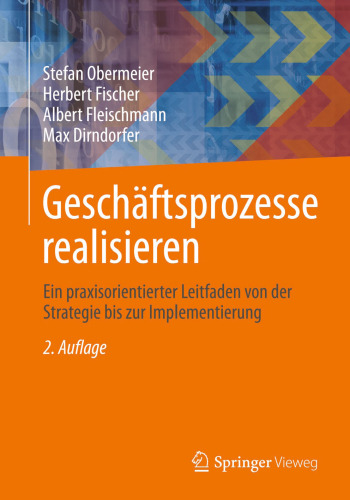 Stefan Obermeier
Herbert Fischer
Albert Fleischmann
Max Dirndorfer

Geschäftsprozesse realisieren

Ein praxisorientierter Leitfaden von der Strategie bis zur Implementierung

2. Auflage

Springer Vieweg